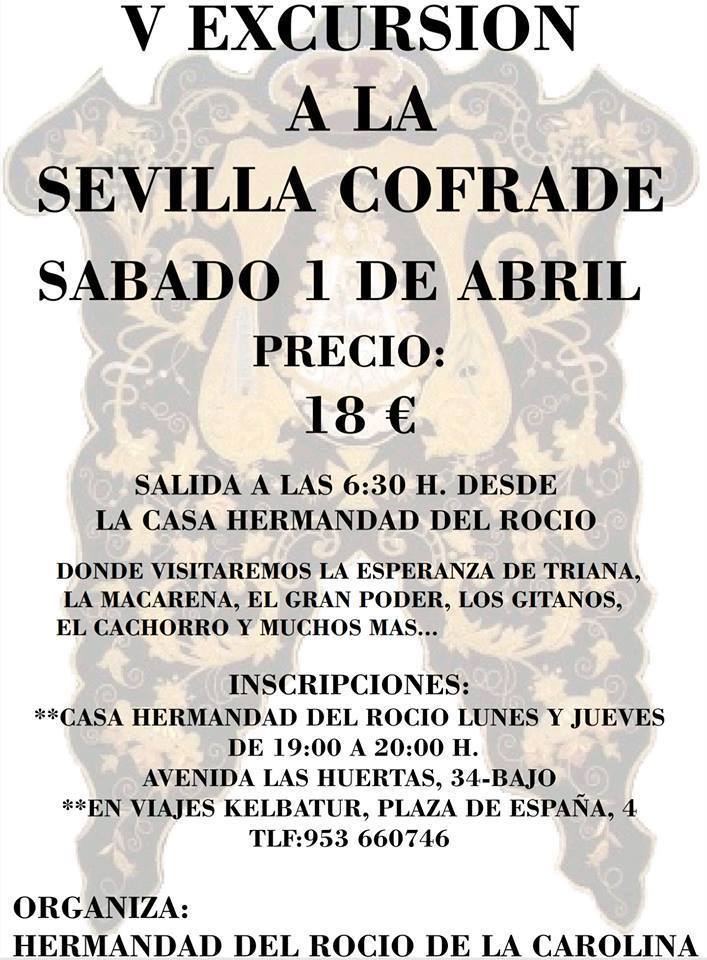 V EXCURSION
A LA
SEVILLA COFRADE
SABADO 1 DE ABRIL
PRECIO:
18 €

SALIDA A LAS 6:30 H. DESDE
LA CASA HERMANDAD DEL ROCIO

DONDE VISITAREMOS LA ESPERANZA DE TRIANA, LA MACARENA, EL GRAN PODER, LOS GITANOS, EL CACHORRO Y MUCHOS MAS...

INSCRIPCIONES:
**CASA HERMANDAD DEL ROCIO LUNES Y JUEVES
DE 19:00 A 20:00 H.
AVENIDA LAS HUERTAS, 34-BAJO
**EN VIAJES KELBATUR, PLAZA DE ESPAÑA, 4
TLF:953 660746

ORGANIZA:
HERMANDAD DEL ROCIO DE LA CAROLINA